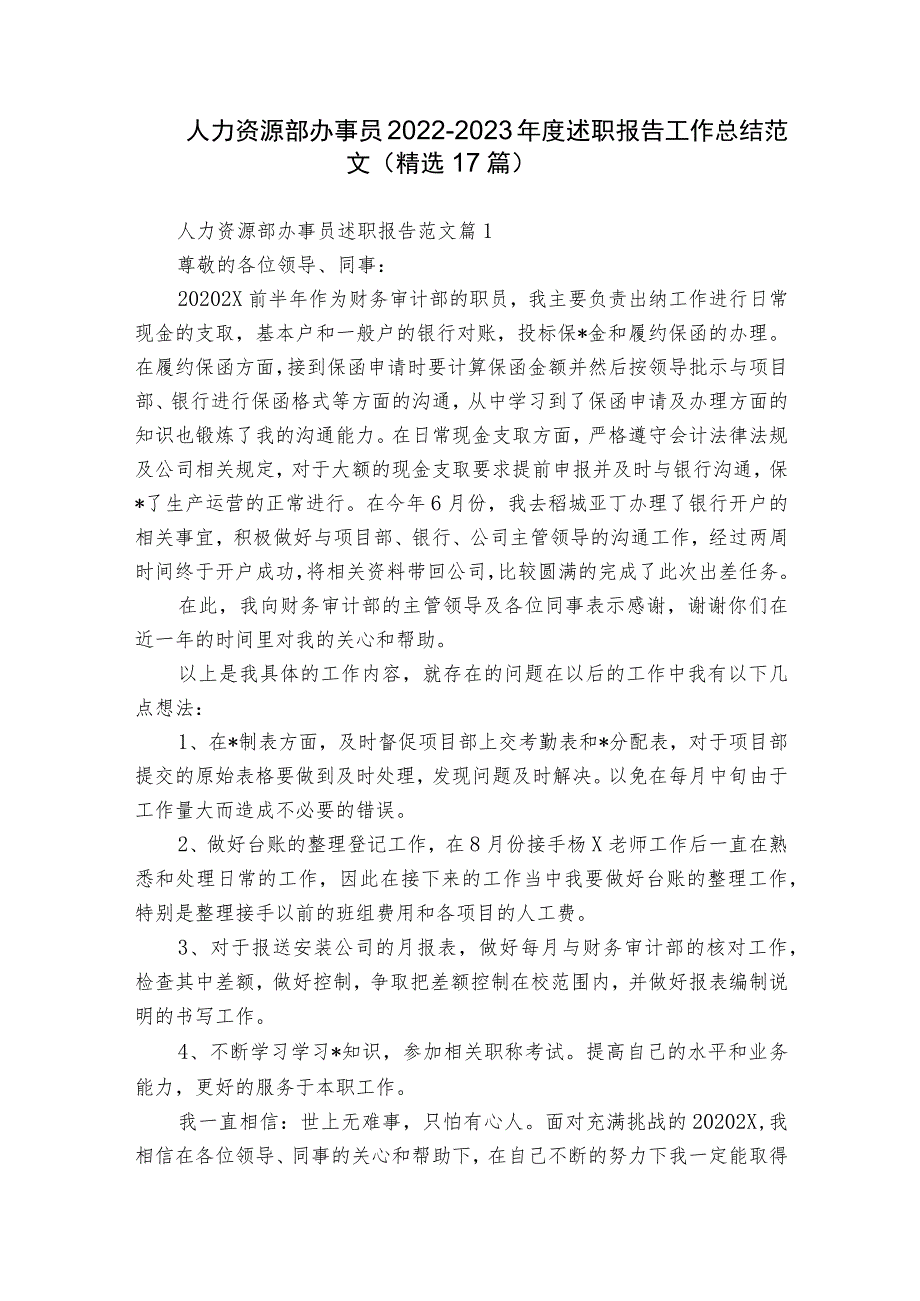 人力资源部办事员2022-2023年度述职报告工作总结范文（精选17篇）

人力资源部办事员述职报告范文篇1

尊敬的各位领导、同事：

20202X前半年作为财务审计部的职员，我主要负责出纳工作进行日常现金的支取，基本户和一般户的银行对账，投标保*金和履约保函的办理。在履约保函方面，接到保函申请时要计算保函金额并然后按领导批示与项目部、银行进行保函格式等方面的沟通，从中学习到了保函申请及办理方面的知识也锻炼了我的沟通能力。在日常现金支取方面，严格遵守会计法律法规及公司相关规定，对于大额的现金支取要求提前申报并及时与银行沟通，保*了生产运营的正常进行。在今年6月份，我去稻城亚丁办理了银行开户的相关事宜，积极做好与项目部、银行、公司主管领导的沟通工作，经过两周时间终于开户成功，将相关资料带回公司，比较圆满的完成了此次出差任务。

在此，我向财务审计部的主管领导及各位同事表示感谢，谢谢你们在近一年的时间里对我的关心和帮助。

以上是我具体的工作内容，就存在的问题在以后的工作中我有以下几点想法：

1、在*制表方面，及时督促项目部上交考勤表和*分配表，对于项目部提交的原始表格要做到及时处理，发现问题及时解决。以免在每月中旬由于工作量大而造成不必要的错误。

2、做好台账的整理登记工作，在8月份接手杨X老师工作后一直在熟悉和处理日常的工作，因此在接下来的工作当中我要做好台账的整理工作，特别是整理接手以前的班组费用和各项目的人工费。

3、对于报送安装公司的月报表，做好每月与财务审计部的核对工作，检查其中差额，做好控制，争取把差额控制在校范围内，并做好报表编制说明的书写工作。

4、不断学习学习*知识，参加相关职称考试。提高自己的水平和业务能力，更好的服务于本职工作。

我一直相信：世上无难事，只怕有心人。面对充满挑战的20202X，我相信在各位领导、同事的关心和帮助下，在自己不断的努力下我一定能取得